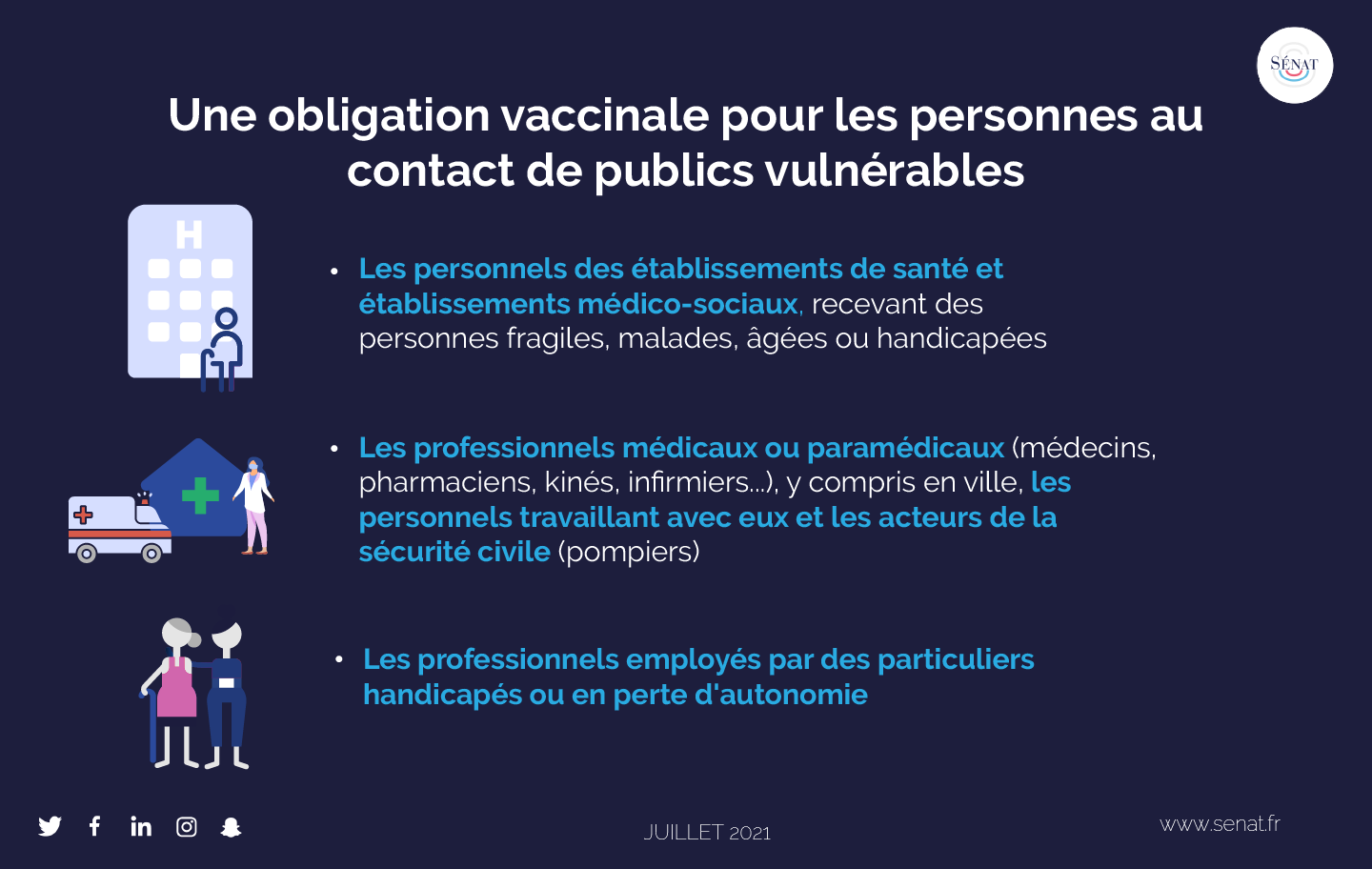 SÉNAT

Une obligation vaccinale pour les personnes au contact de publics vulnérables

H

• Les personnels des établissements de santé et établissements médico-sociaux, recevant des personnes fragiles, malades, âgées ou handicapées

• Les professionnels médicaux ou paramédicaux (médecins, pharmaciens, kinés, infirmiers...), y compris en ville, les personnels travaillant avec eux et les acteurs de la sécurité civile (pompiers)

• Les professionnels employés par des particuliers handicapés ou en perte d'autonomie

JUILLET 2021

www.senat.fr